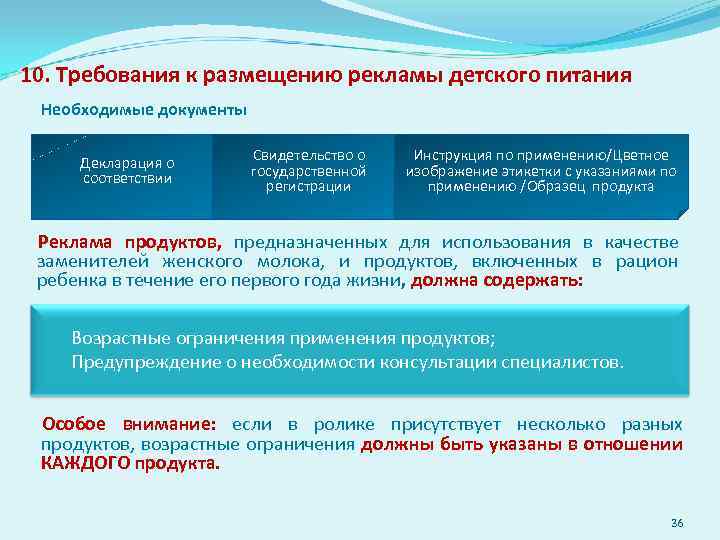 10. Требования к размещению рекламы детского питания

Необходимые документы

Декларация о соответствии

Свидетельство о государственной регистрации

Инструкция по применению/Цветное изображение этикетки с указаниями по применению /Образец продукта

Реклама продуктов, предназначенных для использования в качестве заменителей женского молока, и продуктов, включенных в рацион ребенка в течение его первого года жизни, должна содержать:

Возрастные ограничения применения продуктов;
Предупреждение о необходимости консультации специалистов.

Особое внимание: если в ролике присутствует несколько разных продуктов, возрастные ограничения должны быть указаны в отношении КАЖДОГО продукта.

36